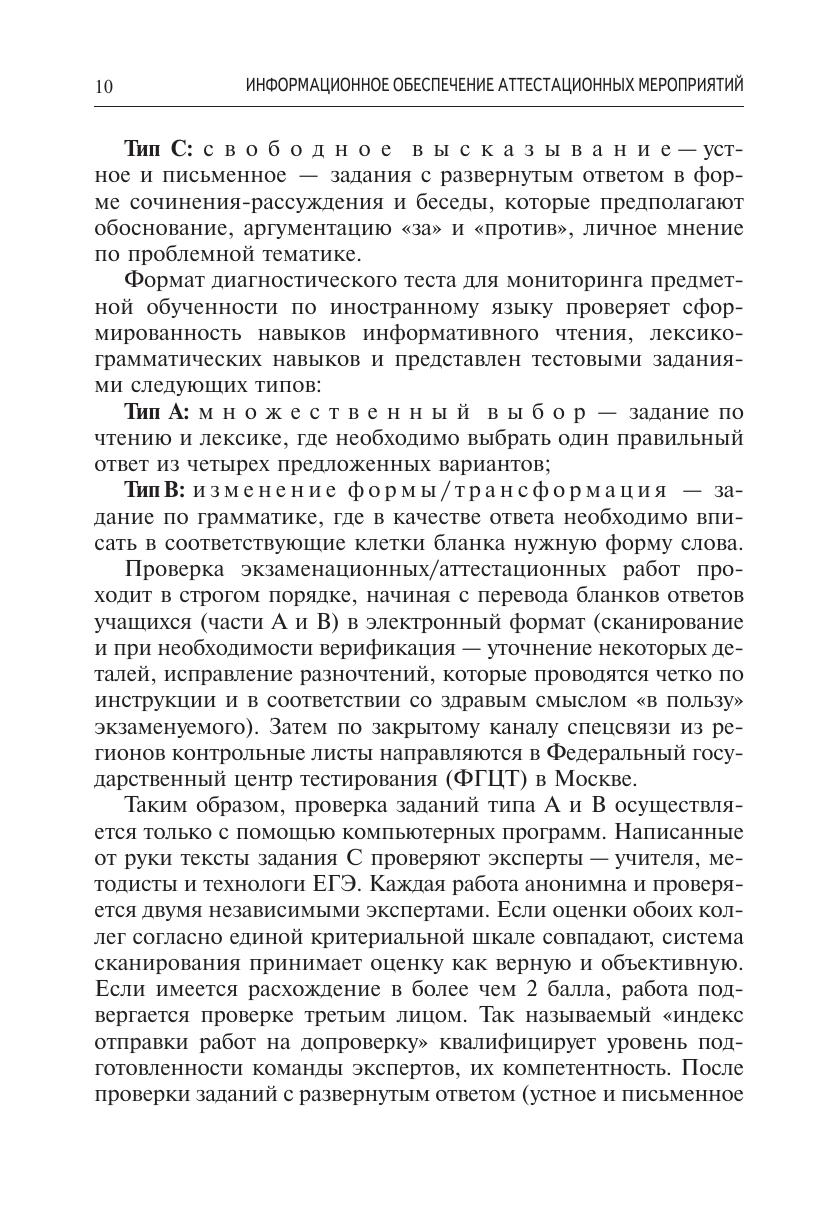 10 ИНФОРМАЦИОННОЕ ОБЕСПЕЧЕНИЕ АТТЕСТАЦИОННЫХ МЕРОПРИЯТИЙ

Тип С: свободное высказывание — устное и письменное — задания с развернутым ответом в форме сочинения-рассуждения и беседы, которые предполагают обоснование, аргументацию «за» и «против», личное мнение по проблемной тематике.

Формат диагностического теста для мониторинга предметной обученности по иностранному языку проверяет сформированность навыков информативного чтения, лексико-грамматических навыков и представлен тестовыми заданиями следующих типов:

Тип А: множественный выбор — задание по чтению и лексике, где необходимо выбрать один правильный ответ из четырех предложенных вариантов;

Тип В: изменение формы/трансформация — задание по грамматике, где в качестве ответа необходимо вписать в соответствующие клетки бланка нужную форму слова.

Проверка экзаменационных/аттестационных работ проходит в строгом порядке, начиная с перевода бланков ответов учащихся (части А и В) в электронный формат (сканирование и при необходимости верификация — уточнение некоторых деталей, исправление разночтений, которые проводятся четко по инструкции и в соответствии со здравым смыслом «в пользу» экзаменуемого). Затем по закрытому каналу спецсвязи из регионов контрольные листы направляются в Федеральный государственный центр тестирования (ФГЦТ) в Москве.

Таким образом, проверка заданий типа А и В осуществляется только с помощью компьютерных программ. Написанные от руки тексты задания С проверяют эксперты — учителя, методисты и технологи ЕГЭ. Каждая работа анонимна и проверяется двумя независимыми экспертами. Если оценки обоих коллег согласно единой критериальной шкале совпадают, система сканирования принимает оценку как верную и объективную. Если имеется расхождение в более чем 2 балла, работа подвергается проверке третьим лицом. Так называемый «индекс отправки работ на допроверку» квалифицирует уровень подготовленности команды экспертов, их компетентность. После проверки заданий с развернутым ответом (устное и письменное